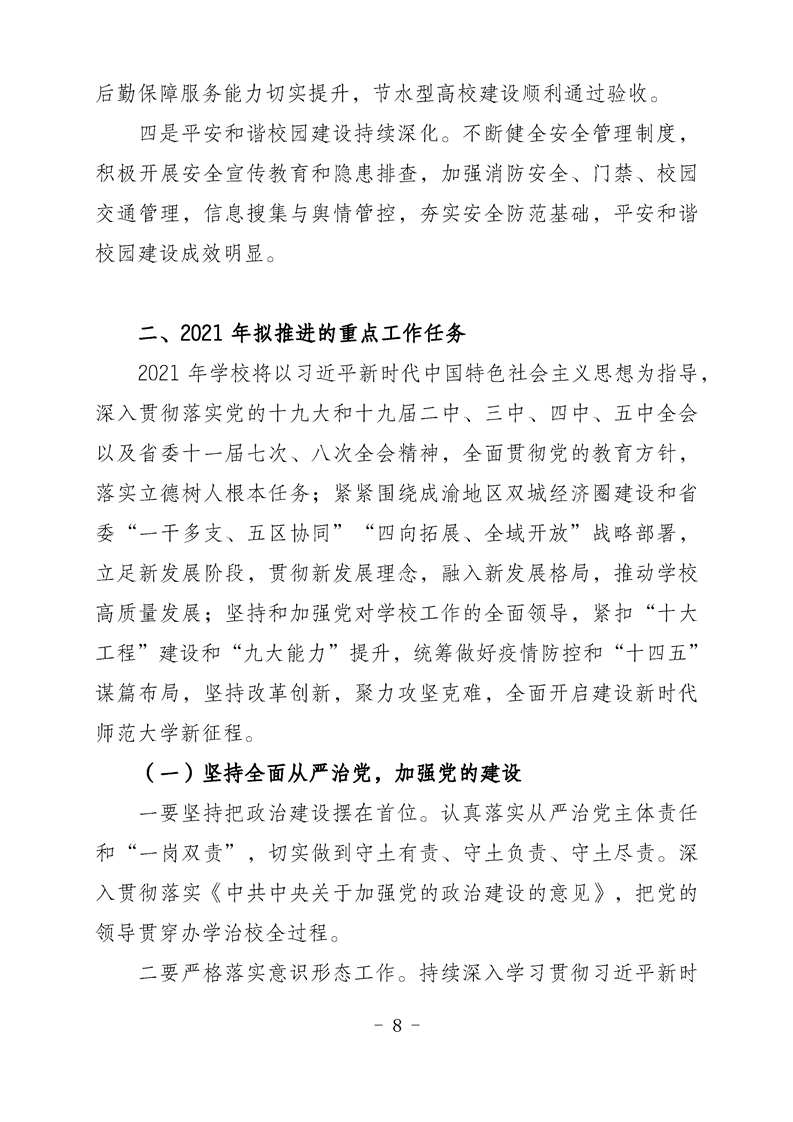 后勤保障服务能力切实提升，节水型高校建设顺利通过验收。

四是平安和谐校园建设持续深化。不断健全安全管理制度，积极开展安全宣传教育和隐患排查，加强消防安全、门禁、校园交通管理，信息搜集与舆情管控，夯实安全防范基础，平安和谐校园建设成效明显。

二、2021 年拟推进的重点工作任务

2021 年学校将以习近平新时代中国特色社会主义思想为指导，深入贯彻落实党的十九大和十九届二中、三中、四中、五中全会以及省委十一届七次、八次全会精神，全面贯彻党的教育方针，落实立德树人根本任务；紧紧围绕成渝地区双城经济圈建设和省委“一干多支、五区协同”“四向拓展、全域开放”战略部署，立足新发展阶段，贯彻新发展理念，融入新发展格局，推动学校高质量发展；坚持和加强党对学校工作的全面领导，紧扣“十大工程”建设和“九大能力”提升，统筹做好疫情防控和“十四五”谋篇布局，坚持改革创新，聚力攻坚克难，全面开启建设新时代师范大学新征程。

（一）坚持全面从严治党，加强党的建设

一要坚持把政治建设摆在首位。认真落实从严治党主体责任和“一岗双责”，切实做到守土有责、守土负责、守土尽责。深入贯彻落实《中共中央关于加强党的政治建设的意见》，把党的领导贯穿办学治校全过程。

二要严格落实意识形态工作。持续深入学习贯彻习近平新时

- 8 -